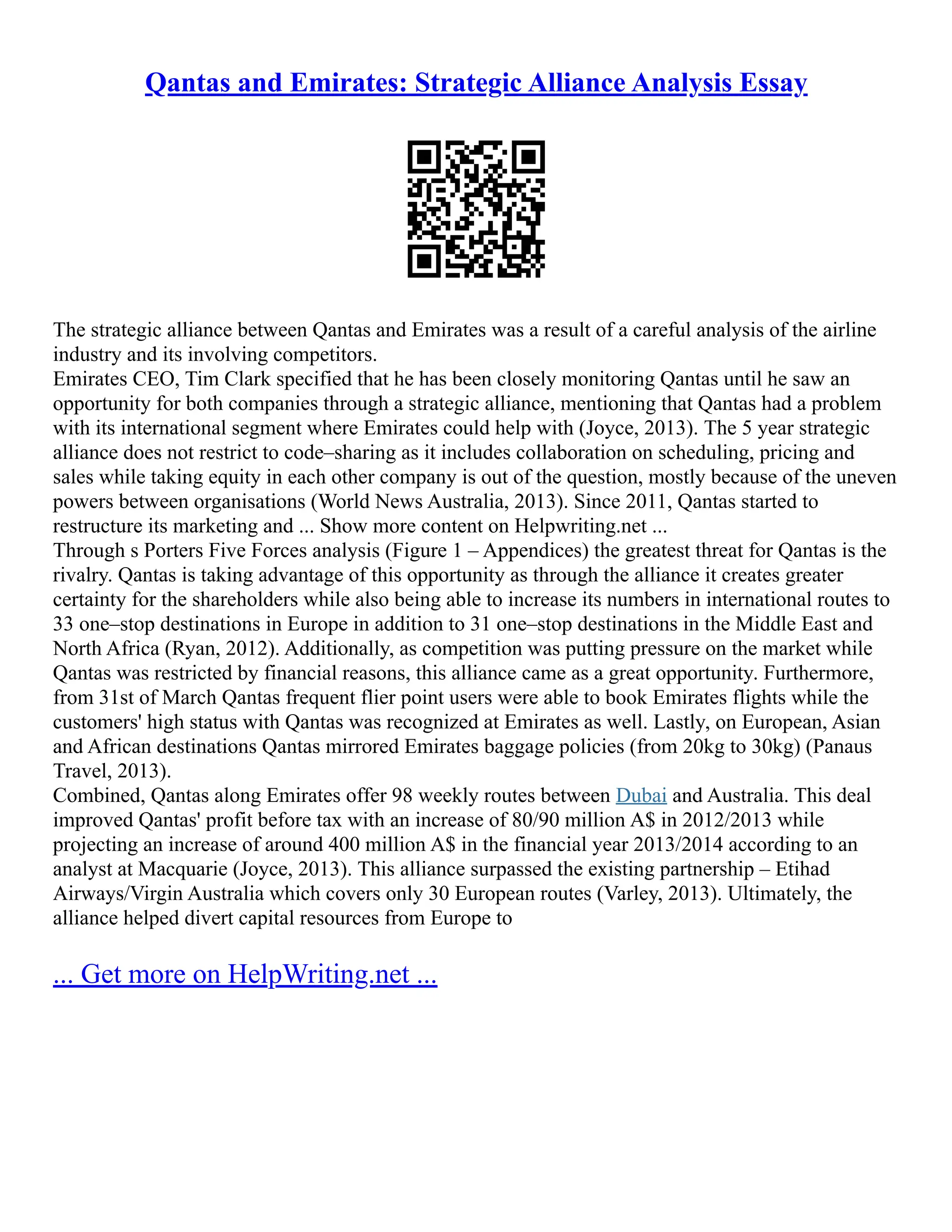 Qantas and Emirates: Strategic Alliance Analysis Essay

The strategic alliance between Qantas and Emirates was a result of a careful analysis of the airline industry and its involving competitors.
Emirates CEO, Tim Clark specified that he has been closely monitoring Qantas until he saw an opportunity for both companies through a strategic alliance, mentioning that Qantas had a problem with its international segment where Emirates could help with (Joyce, 2013). The 5 year strategic alliance does not restrict to code–sharing as it includes collaboration on scheduling, pricing and sales while taking equity in each other company is out of the question, mostly because of the uneven powers between organisations (World News Australia, 2013). Since 2011, Qantas started to restructure its marketing and ... Show more content on Helpwriting.net ...
Through s Porters Five Forces analysis (Figure 1 – Appendices) the greatest threat for Qantas is the rivalry. Qantas is taking advantage of this opportunity as through the alliance it creates greater certainty for the shareholders while also being able to increase its numbers in international routes to 33 one–stop destinations in Europe in addition to 31 one–stop destinations in the Middle East and North Africa (Ryan, 2012). Additionally, as competition was putting pressure on the market while Qantas was restricted by financial reasons, this alliance came as a great opportunity. Furthermore, from 31st of March Qantas frequent flier point users were able to book Emirates flights while the customers' high status with Qantas was recognized at Emirates as well. Lastly, on European, Asian and African destinations Qantas mirrored Emirates baggage policies (from 20kg to 30kg) (Panaus Travel, 2013).
Combined, Qantas along Emirates offer 98 weekly routes between Dubai and Australia. This deal improved Qantas' profit before tax with an increase of 80/90 million A$ in 2012/2013 while projecting an increase of around 400 million A$ in the financial year 2013/2014 according to an analyst at Macquarie (Joyce, 2013). This alliance surpassed the existing partnership – Etihad Airways/Virgin Australia which covers only 30 European routes (Varley, 2013). Ultimately, the alliance helped divert capital resources from Europe to

... Get more on HelpWriting.net ...